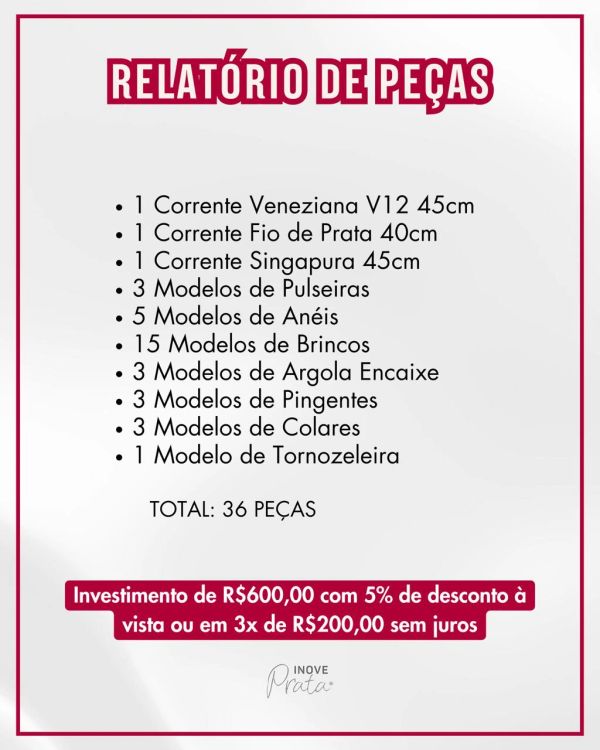 RELATÓRIO DE PEÇAS

• 1 Corrente Veneziana V12 45cm
• 1 Corrente Fio de Prata 40cm
• 1 Corrente Singapura 45cm
• 3 Modelos de Pulseiras
• 5 Modelos de Anéis
• 15 Modelos de Brincos
• 3 Modelos de Argola Encaixe
• 3 Modelos de Pingentes
• 3 Modelos de Colares
• 1 Modelo de Tornozeleira

TOTAL: 36 PEÇAS

Investimento de R$600,00 com 5% de desconto à vista ou em 3x de R$200,00 sem juros

INOVE
Prata